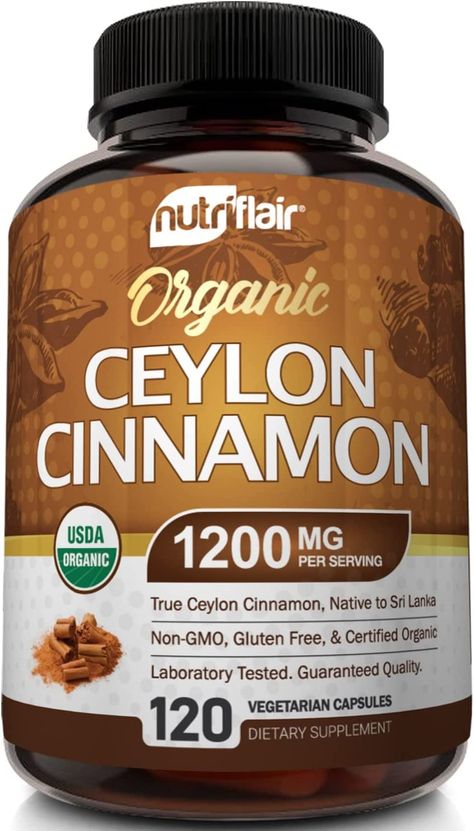 nutriflair®

Organic

CEYLON CINNAMON

USDA ORGANIC

1200 MG PER SERVING

True Ceylon Cinnamon, Native to Sri Lanka

Non-GMO, Gluten Free, & Certified Organic

Laboratory Tested. Guaranteed Quality.

120 VEGETARIAN CAPSULES DIETARY SUPPLEMENT